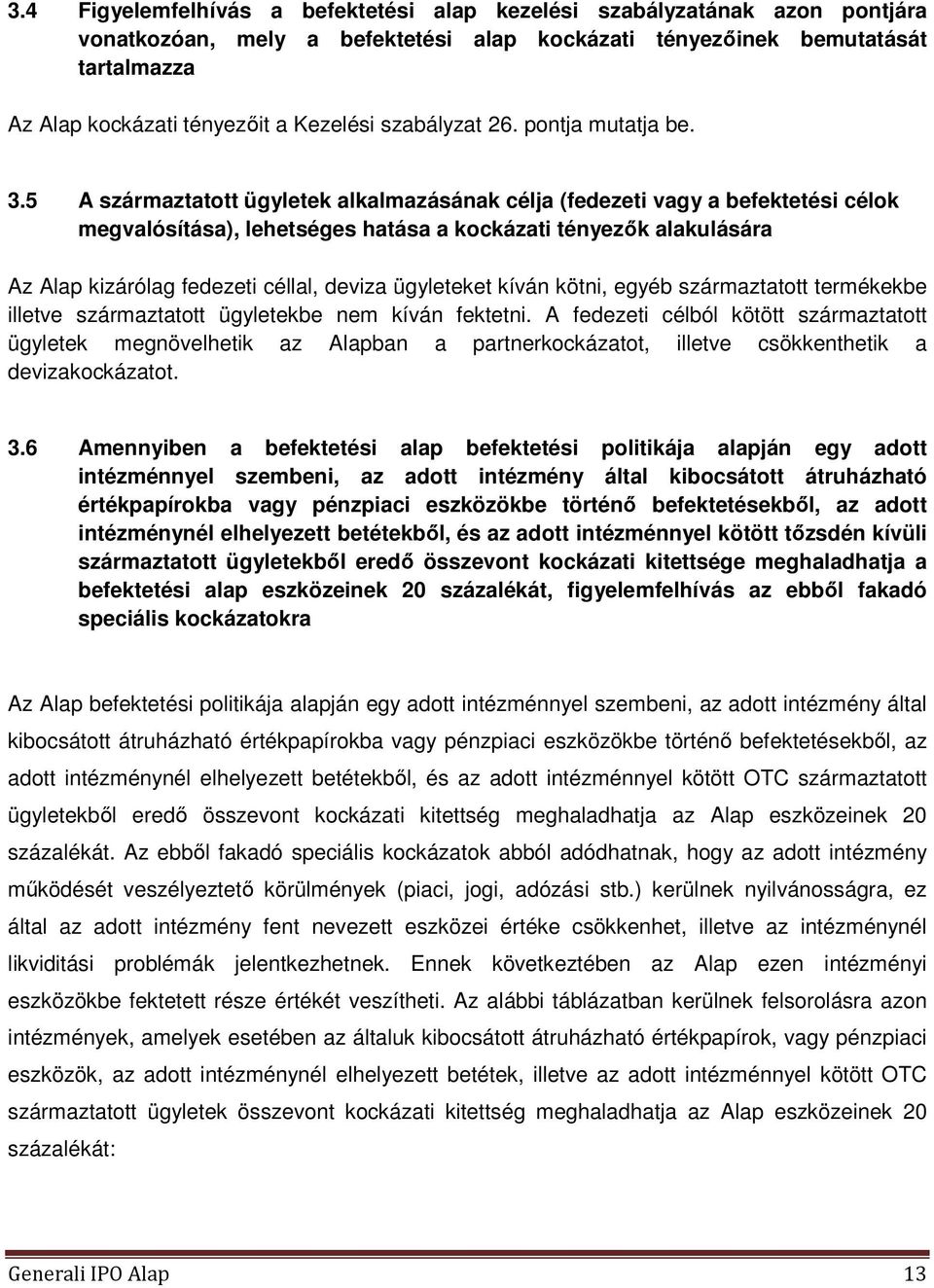 3.4 Figyelemfelhívás a befektetési alap kezelési szabályzatának azon pontjára vonatkozóan, mely a befektetési alap kockázati tényezőinek bemutatását tartalmazza

Az Alap kockázati tényezőit a Kezelési szabályzat 26. pontja mutatja be.

3.5 A származtatott ügyletek alkalmazásának célja (fedezeti vagy a befektetési célok megvalósítása), lehetséges hatása a kockázati tényezők alakulására

Az Alap kizárólag fedezeti céllal, deviza ügyleteket kíván kötni, egyéb származtatott termékekbe illetve származtatott ügyletekbe nem kíván fektetni. A fedezeti célból kötött származtatott ügyletek megnövelhetik az Alapban a partnerkockázatot, illetve csökkenthetik a devizakockázatot.

3.6 Amennyiben a befektetési alap befektetési politikája alapján egy adott intézménnyel szembeni, az adott intézmény által kibocsátott átruházható értékpapírokba vagy pénzpiaci eszközökbe történő befektetésekből, az adott intézménynél elhelyezett betétekből, és az adott intézménnyel kötött tőzsdén kívüli származtatott ügyletekből eredő összevont kockázati kitettsége meghaladhatja a befektetési alap eszközeinek 20 százalékát, figyelemfelhívás az ebből fakadó speciális kockázatokra

Az Alap befektetési politikája alapján egy adott intézménnyel szembeni, az adott intézmény által kibocsátott átruházható értékpapírokba vagy pénzpiaci eszközökbe történő befektetésekből, az adott intézménynél elhelyezett betétekből, és az adott intézménnyel kötött OTC származtatott ügyletekből eredő összevont kockázati kitettség meghaladhatja az Alap eszközeinek 20 százalékát. Az ebből fakadó speciális kockázatok abból adódhatnak, hogy az adott intézmény működését veszélyeztető körülmények (piaci, jogi, adózási stb.) kerülnek nyilvánosságra, ez által az adott intézmény fent nevezett eszközei értéke csökkenhet, illetve az intézménynél likviditási problémák jelentkezhetnek. Ennek következtében az Alap ezen intézményi eszközökbe fektetett része értékét veszítheti. Az alábbi táblázatban kerülnek felsorolásra azon intézmények, amelyek esetében az általuk kibocsátott átruházható értékpapírok, vagy pénzpiaci eszközök, az adott intézménynél elhelyezett betétek, illetve az adott intézménnyel kötött OTC származtatott ügyletek összevont kockázati kitettség meghaladhatja az Alap eszközeinek 20 százalékát:

Generali IPO Alap 13